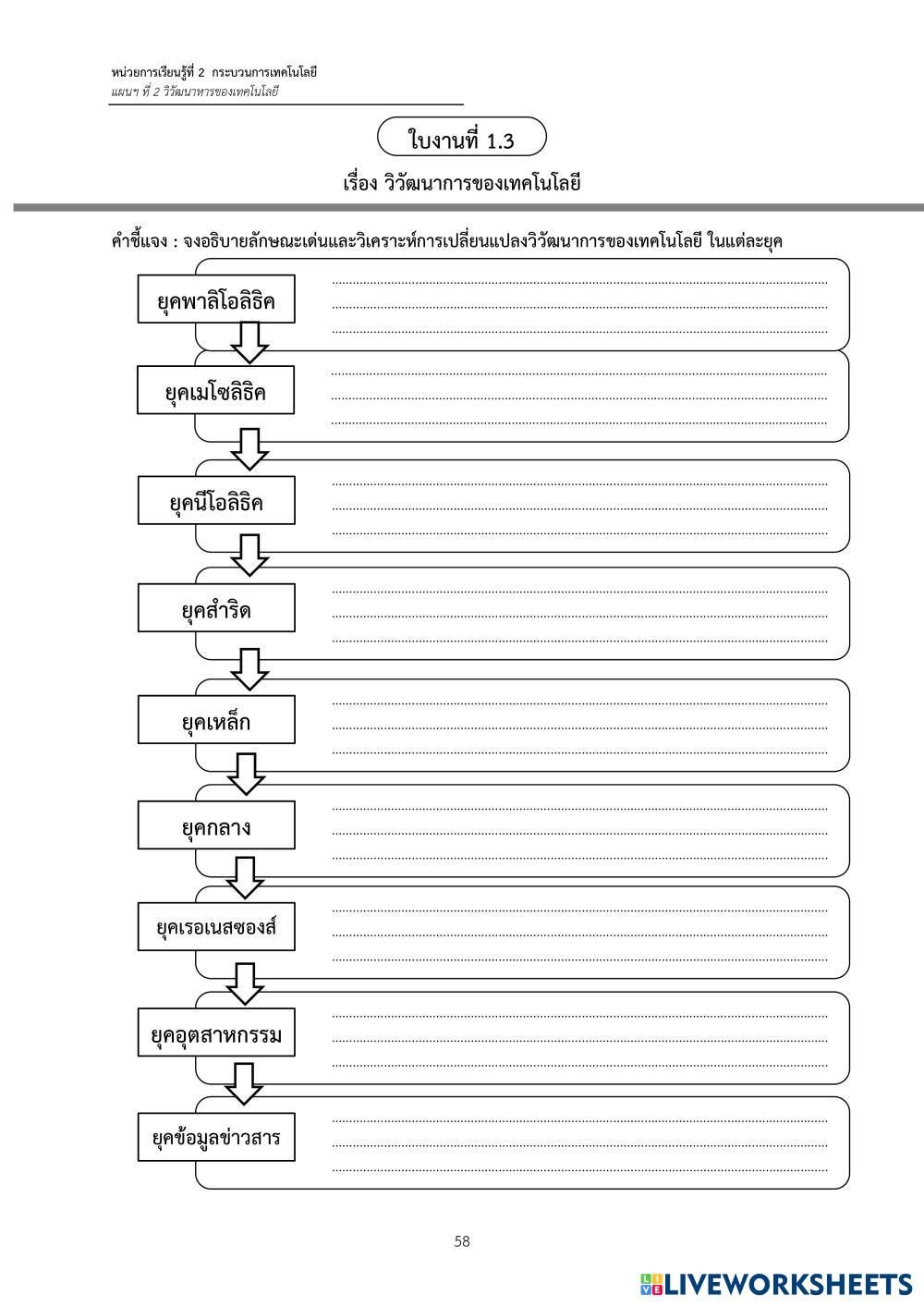 หน่วยการเรียนรู้ที่ 2 กระบวนการเทคโนโลยี
แผนฯ ที่ 2 วิวัฒนาหารของเทคโนโลยี

ใบงานที่ 1.3

เรื่อง วิวัฒนาการของเทคโนโลยี

คำชี้แจง : จงอธิบายลักษณะเด่นและวิเคราะห์การเปลี่ยนแปลงวิวัฒนาการของเทคโนโลยี ในแต่ละยุค

ยุคพาลิโอลิธิค

ยุคเมโซลิธิค

ยุคนีโอลิธิค

ยุคสำริด

ยุคเหล็ก

ยุคกลาง

ยุคเรอเนสซองส์

ยุคอุตสาหกรรม

ยุคข้อมูลข่าวสาร

58

LIVEWORKSHEETS